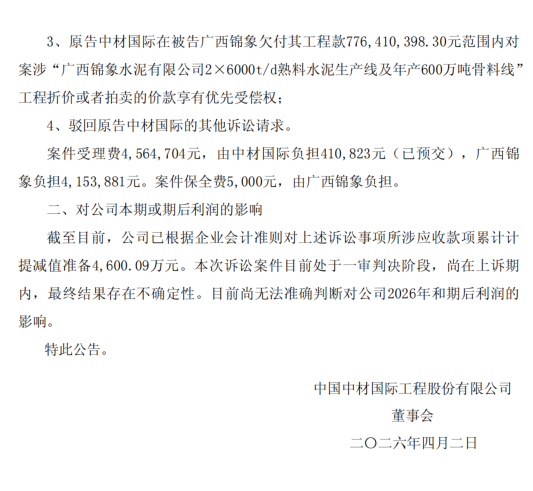 3、原告中材国际在被告广西锦象欠付其工程款776,410,398.30元范围内对案涉“广西锦象水泥有限公司2×6000t/d熟料水泥生产线及年产600万吨骨料线”工程折价或者拍卖的价款享有优先受偿权；

4、驳回原告中材国际的其他诉讼请求。

案件受理费4,564,704元，由中材国际负担410,823元（已预交），广西锦象负担4,153,881元。案件保全费5,000元，由广西锦象负担。

二、对公司本期或期后利润的影响

截至目前，公司已根据企业会计准则对上述诉讼事项所涉应收款项累计计提减值准备4,600.09万元。本次诉讼案件目前处于一审判决阶段，尚在上诉期内，最终结果存在不确定性。目前尚无法准确判断对公司2026年和期后利润的影响。

特此公告。

中国中材国际工程股份有限公司

董事会

二〇二六年四月二日